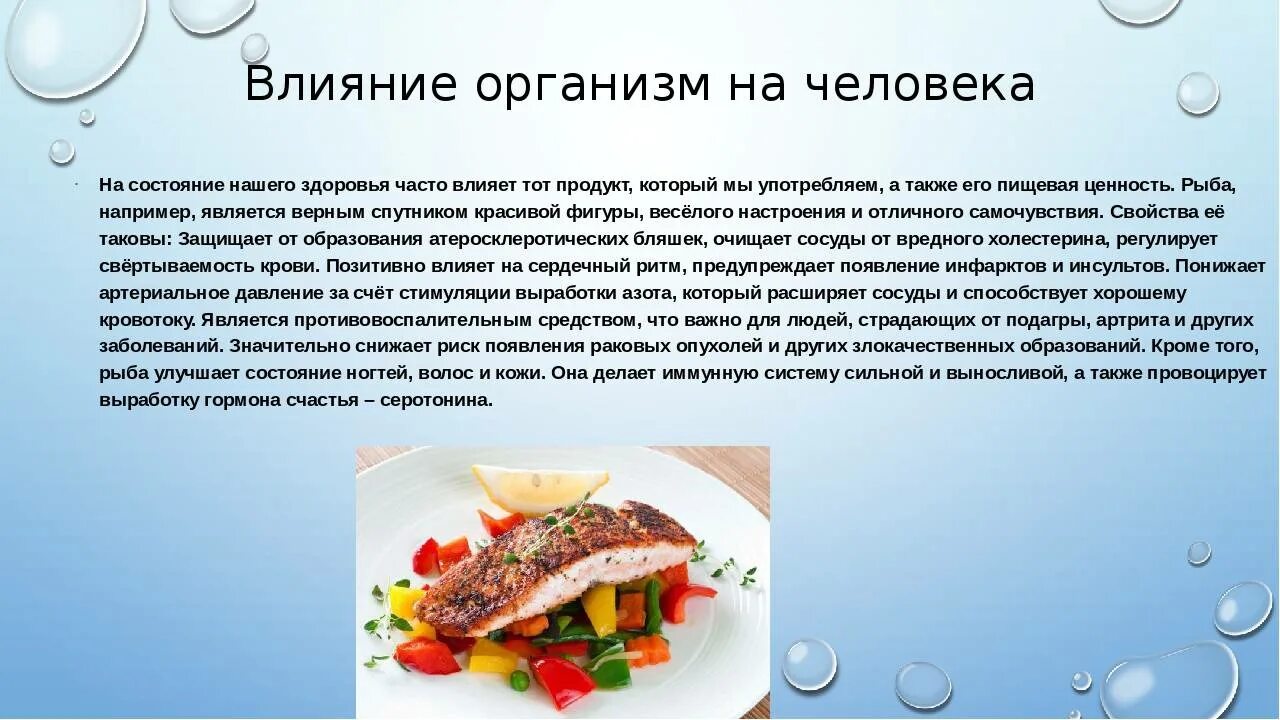 Влияние организм на человека

На состояние нашего здоровья часто влияет тот продукт, который мы употребляем, а также его пищевая ценность. Рыба, например, является верным спутником красивой фигуры, весёлого настроения и отличного самочувствия. Свойства её таковы: Защищает от образования атеросклеротических бляшек, очищает сосуды от вредного холестерина, регулирует свёртываемость крови. Позитивно влияет на сердечный ритм, предупреждает появление инфарктов и инсультов. Понижает артериальное давление за счёт стимуляции выработки азота, который расширяет сосуды и способствует хорошему кровотоку. Является противовоспалительным средством, что важно для людей, страдающих от подагры, артрита и других заболеваний. Значительно снижает риск появления раковых опухолей и других злокачественных образований. Кроме того, рыба улучшает состояние ногтей, волос и кожи. Она делает иммунную систему сильной и выносливой, а также провоцирует выработку гормона счастья – серотонина.